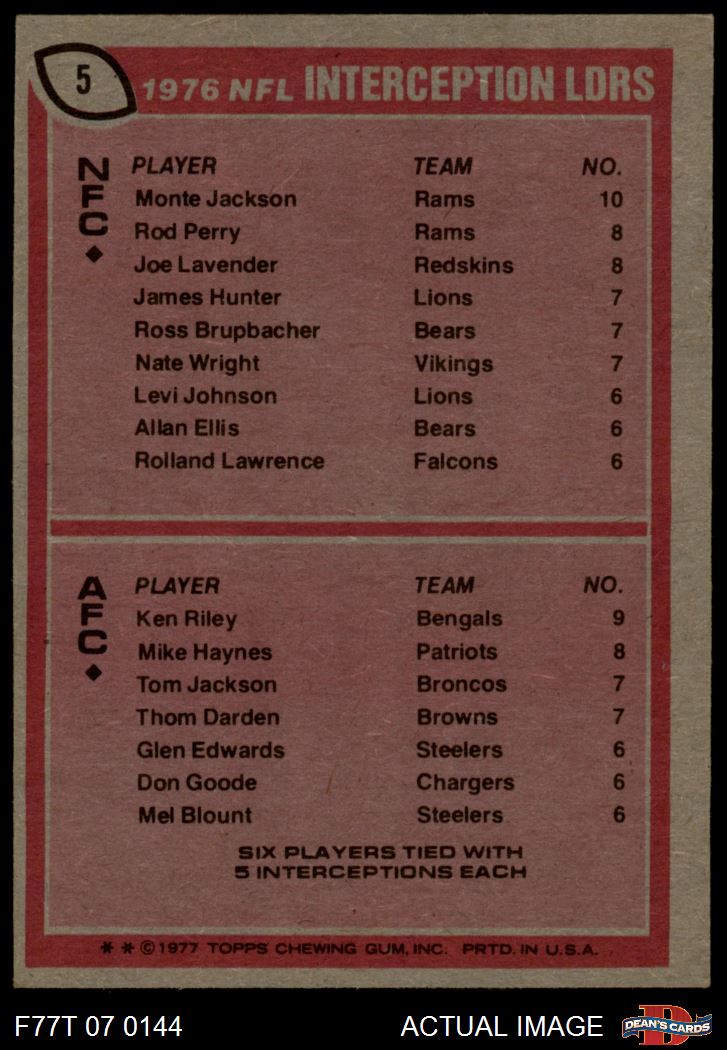 5 1976 NFL INTERCEPTION LDRS

NFC

| PLAYER | TEAM | NO. |
|---|---|---|
| Monte Jackson | Rams | 10 |
| Rod Perry | Rams | 8 |
| Joe Lavender | Redskins | 8 |
| James Hunter | Lions | 7 |
| Ross Brupbacher | Bears | 7 |
| Nate Wright | Vikings | 7 |
| Levi Johnson | Lions | 6 |
| Allan Ellis | Bears | 6 |
| Rolland Lawrence | Falcons | 6 |

AFC

| PLAYER | TEAM | NO. |
|---|---|---|
| Ken Riley | Bengals | 9 |
| Mike Haynes | Patriots | 8 |
| Tom Jackson | Broncos | 7 |
| Thom Darden | Browns | 7 |
| Glen Edwards | Steelers | 6 |
| Don Goode | Chargers | 6 |
| Mel Blount | Steelers | 6 |

SIX PLAYERS TIED WITH 5 INTERCEPTIONS EACH

* * ©1977 TOPPS CHEWING GUM, INC. PRTD. IN U.S.A.

F77T 07 0144 ACTUAL IMAGE DEAN'S CARDS